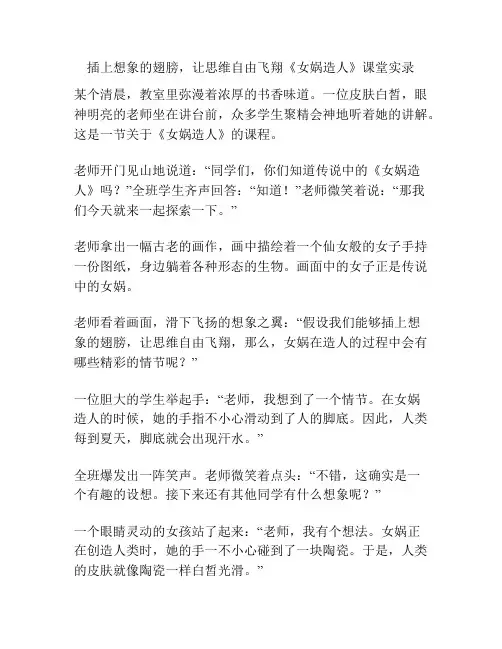 插上想象的翅膀，让思维自由飞翔《女娲造人》课堂实录

某个清晨，教室里弥漫着浓厚的书香味道。一位皮肤白皙，眼神明亮的老师坐在讲台前，众多学生聚精会神地听着她的讲解。这是一节关于《女娲造人》的课程。

老师开门见山地说道：“同学们，你们知道传说中的《女娲造人》吗？”全班学生齐声回答：“知道！”老师微笑着说：“那我们今天就来一起探索一下。”

老师拿出一幅古老的画作，画中描绘着一个仙女般的女子手持一份图纸，身边躺着各种形态的生物。画面中的女子正是传说中的女娲。

老师看着画面，滑下飞扬的想象之翼：“假设我们能够插上想象的翅膀，让思维自由飞翔，那么，女娲在造人的过程中会有哪些精彩的情节呢？”

一位胆大的学生举起手：“老师，我想到了一个情节。在女娲造人的时候，她的手指不小心滑动到了人的脚底。因此，人类每到夏天，脚底就会出现汗水。”

全班爆发出一阵笑声。老师微笑着点头：“不错，这确实是一个有趣的设想。接下来还有其他同学有什么想象呢？”

一个眼睛灵动的女孩站了起来：“老师，我有个想法。女娲正在创造人类时，她的手一不小心碰到了一块陶瓷。于是，人类的皮肤就像陶瓷一样白皙光滑。”